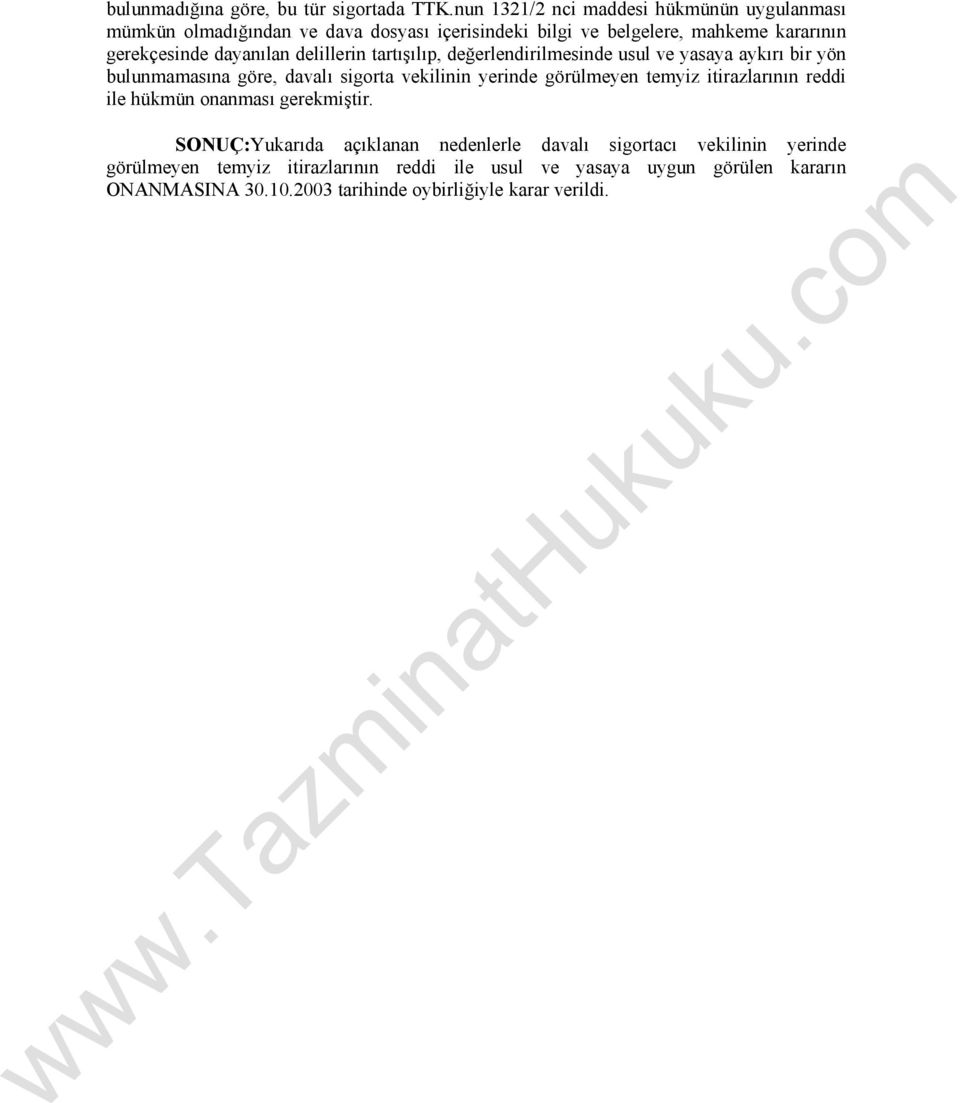 bulunmadığına göre, bu tür sigortada TTK.nun 1321/2 nci maddesi hükmünün uygulanması mümkün olmadığından ve dava dosyası içerisindeki bilgi ve belgelere, mahkeme kararının gerekçesinde dayanılan delillerin tartışılıp, değerlendirilmesinde usul ve yasaya aykırı bir yön bulunmamasına göre, davalı sigorta vekilinin yerinde görülmeyen temyiz itirazlarının reddi ile hükmün onanması gerekmiştir.

SONUÇ:Yukarıda açıklanan nedenlerle davalı sigortacı vekilinin yerinde görülmeyen temyiz itirazlarının reddi ile usul ve yasaya uygun görülen kararın ONANMASINA 30.10.2003 tarihinde oybirliğiyle karar verildi.

www.TazminatHukuku.com